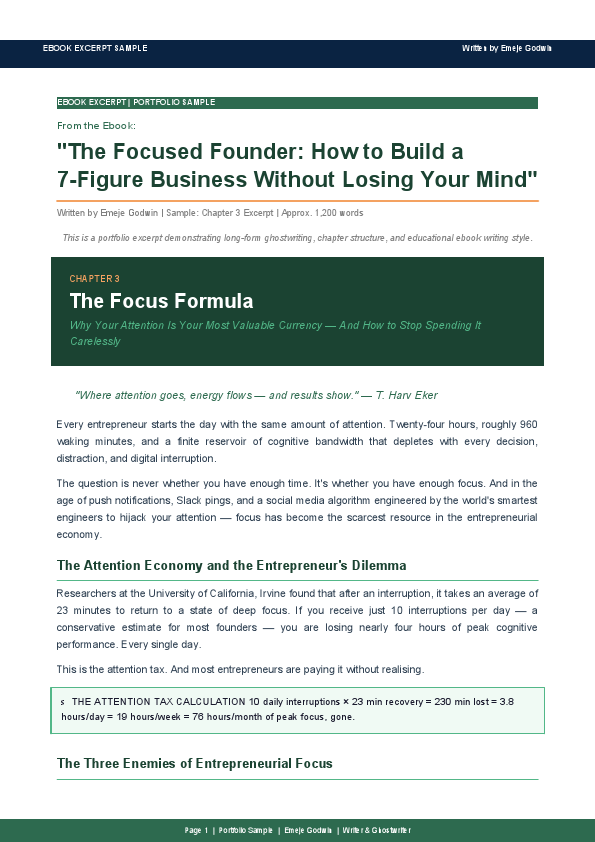 EBOOK EXCERPT SAMPLE

Written by Emeje Godwin

EBOOK EXCERPT | PORTFOLIO SAMPLE

From the Ebook:

"The Focused Founder: How to Build a 7-Figure Business Without Losing Your Mind"

Written by Emeje Godwin | Sample: Chapter 3 Excerpt | Approx. 1,200 words

This is a portfolio excerpt demonstrating long-form ghostwriting, chapter structure, and educational ebook writing style.

CHAPTER 3

The Focus Formula

Why Your Attention Is Your Most Valuable Currency — And How to Stop Spending It Carelessly

"Where attention goes, energy flows — and results show." — T. Harv Eker

Every entrepreneur starts the day with the same amount of attention. Twenty-four hours, roughly 960 waking minutes, and a finite reservoir of cognitive bandwidth that depletes with every decision, distraction, and digital interruption.

The question is never whether you have enough time. It's whether you have enough focus. And in the age of push notifications, Slack pings, and a social media algorithm engineered by the world's smartest engineers to hijack your attention — focus has become the scarcest resource in the entrepreneurial economy.

The Attention Economy and the Entrepreneur's Dilemma

Researchers at the University of California, Irvine found that after an interruption, it takes an average of 23 minutes to return to a state of deep focus. If you receive just 10 interruptions per day — a conservative estimate for most founders — you are losing nearly four hours of peak cognitive performance. Every single day.

This is the attention tax. And most entrepreneurs are paying it without realising.

s THE ATTENTION TAX CALCULATION 10 daily interruptions × 23 min recovery = 230 min lost = 3.8 hours/day = 19 hours/week = 76 hours/month of peak focus, gone.

The Three Enemies of Entrepreneurial Focus

Page 1 | Portfolio Sample | Emeje Godwin | Writer & Ghostwriter